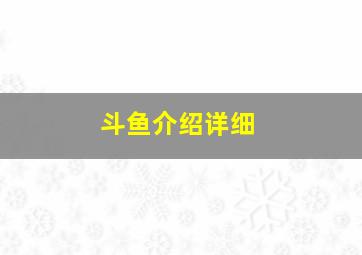 斗鱼介绍详细